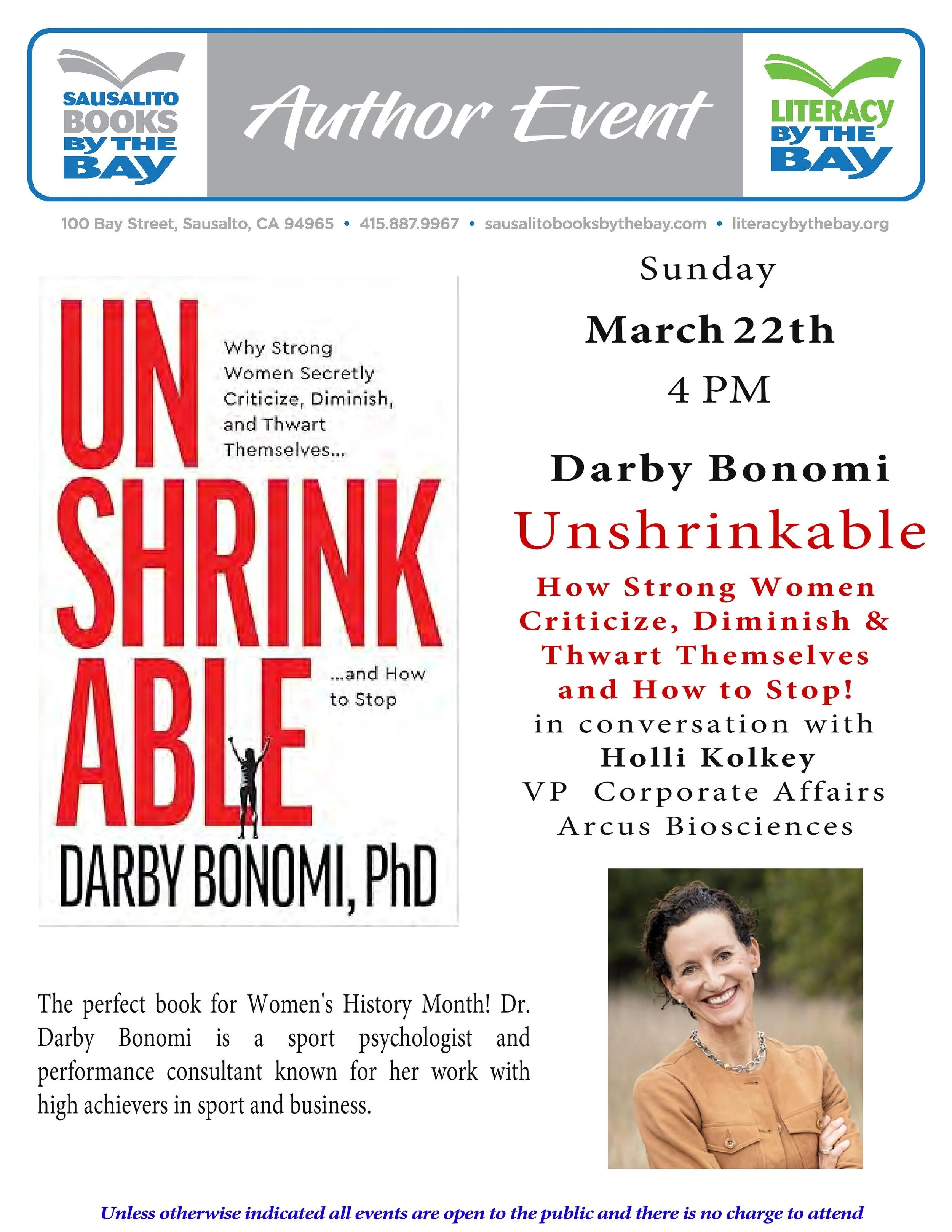 SAUSALITO BOOKS BY THE BAY

Author Event

LITERACY BY THE BAY

100 Bay Street, Sausalto, CA 94965 • 415.887.9967 • sausalitobooksbythebay.com • literacybythebay.org

UN SHRINK ABLE

Why Strong Women Secretly Criticize, Diminish, and Thwart Themselves...

...and How to Stop

DARBY BONOMI, PhD

Sunday

March 22th

4 PM

Darby Bonomi

Unshrinkable

How Strong Women Criticize, Diminish & Thwart Themselves and How to Stop!

in conversation with

Holli Kolkey

VP Corporate Affairs

Arcus Biosciences

The perfect book for Women's History Month! Dr. Darby Bonomi is a sport psychologist and performance consultant known for her work with high achievers in sport and business.

Unless otherwise indicated all events are open to the public and there is no charge to attend